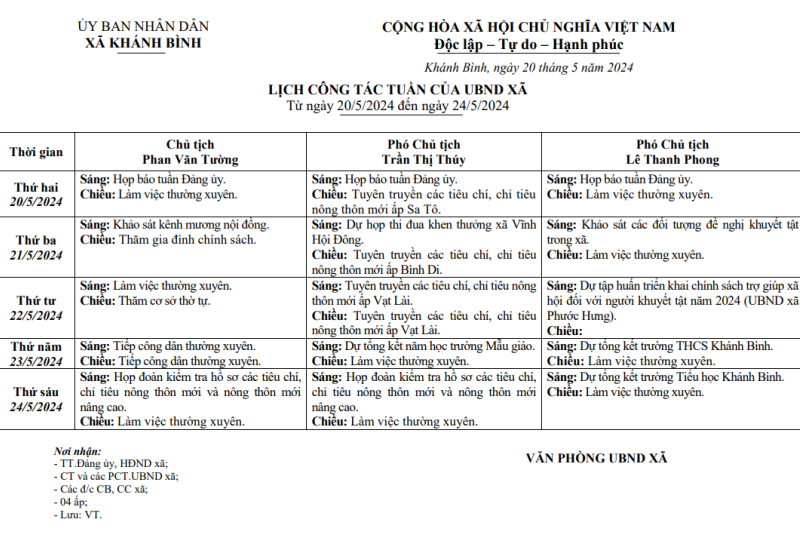 ỦY BAN NHÂN DÂN
XÃ KHÁNH BÌNH

CỘNG HÒA XÃ HỘI CHỦ NGHĨA VIỆT NAM
Độc lập – Tự do – Hạnh phúc

Khánh Bình, ngày 20 tháng 5 năm 2024

LỊCH CÔNG TÁC TUẦN CỦA UBND XÃ
Từ ngày 20/5/2024 đến ngày 24/5/2024

| Thời gian | Chủ tịch Phan Văn Tường | Phó Chủ tịch Trần Thị Thúy | Phó Chủ tịch Lê Thanh Phong |
|---|---|---|---|
| Thứ hai 20/5/2024 | Sáng: Họp báo tuần Đảng ủy. Chiều: Làm việc thường xuyên. | Sáng: Họp báo tuần Đảng ủy. Chiều: Tuyên truyền các tiêu chí, chỉ tiêu nông thôn mới ấp Sa Tô. | Sáng: Họp báo tuần Đảng ủy. Chiều: Làm việc thường xuyên. |
| Thứ ba 21/5/2024 | Sáng: Khảo sát kênh mương nội đồng. Chiều: Thăm gia đình chính sách. | Sáng: Dự họp thi đua khen thưởng xã Vĩnh Hội Đông. Chiều: Tuyên truyền các tiêu chí, chỉ tiêu nông thôn mới ấp Bình Di. | Sáng: Khảo sát các đối tượng đề nghị khuyết tật trong xã. Chiều: Làm việc thường xuyên. |
| Thứ tư 22/5/2024 | Sáng: Làm việc thường xuyên. Chiều: Thăm cơ sở thờ tự. | Sáng: Tuyên truyền các tiêu chí, chỉ tiêu nông thôn mới ấp Vạt Lài. Chiều: Tuyên truyền các tiêu chí, chỉ tiêu nông thôn mới ấp Vạt Lài. | Sáng: Dự tập huấn triển khai chính sách trợ giúp xã hội đối với người khuyết tật năm 2024 (UBND xã Phước Hưng). Chiều: |
| Thứ năm 23/5/2024 | Sáng: Tiếp công dân thường xuyên. Chiều: Tiếp công dân thường xuyên. | Sáng: Dự tổng kết năm học trường Mẫu giáo. Chiều: Làm việc thường xuyên. | Sáng: Dự tổng kết trường THCS Khánh Bình. Chiều: Làm việc thường xuyên. |
| Thứ sáu 24/5/2024 | Sáng: Họp đoàn kiểm tra hồ sơ các tiêu chí, chỉ tiêu nông thôn mới và nông thôn mới nâng cao. Chiều: Làm việc thường xuyên. | Sáng: Họp đoàn kiểm tra hồ sơ các tiêu chí, chỉ tiêu nông thôn mới và nông thôn mới nâng cao. Chiều: Làm việc thường xuyên. | Sáng: Dự tổng kết trường Tiểu học Khánh Bình. Chiều: Làm việc thường xuyên. |

Nơi nhận:
- TT.Đảng ủy, HĐND xã;
- CT và các PCT.UBND xã;
- Các đ/c CB, CC xã;
- 04 ấp;
- Lưu: VT.

VĂN PHÒNG UBND XÃ